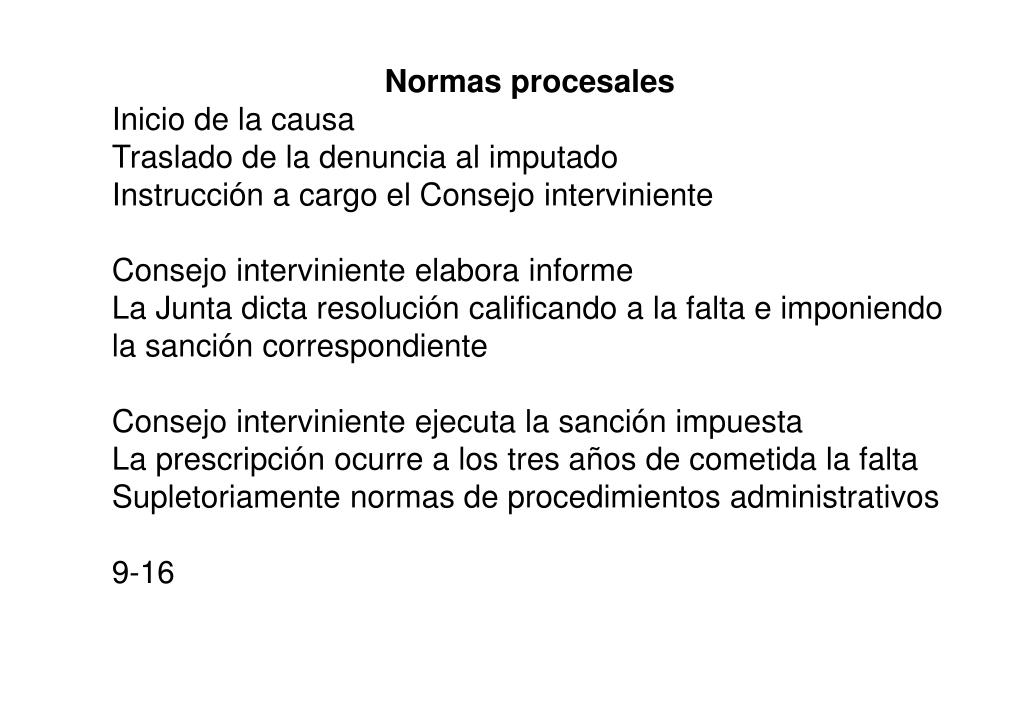 Normas procesales
Inicio de la causa
Traslado de la denuncia al imputado
Instrucción a cargo el Consejo interviniente

Consejo interviniente elabora informe
La Junta dicta resolución calificando a la falta e imponiendo la sanción correspondiente

Consejo interviniente ejecuta la sanción impuesta
La prescripción ocurre a los tres años de cometida la falta
Supletoriamente normas de procedimientos administrativos

9-16